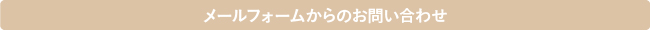 メールフォームからのお問い合わせ